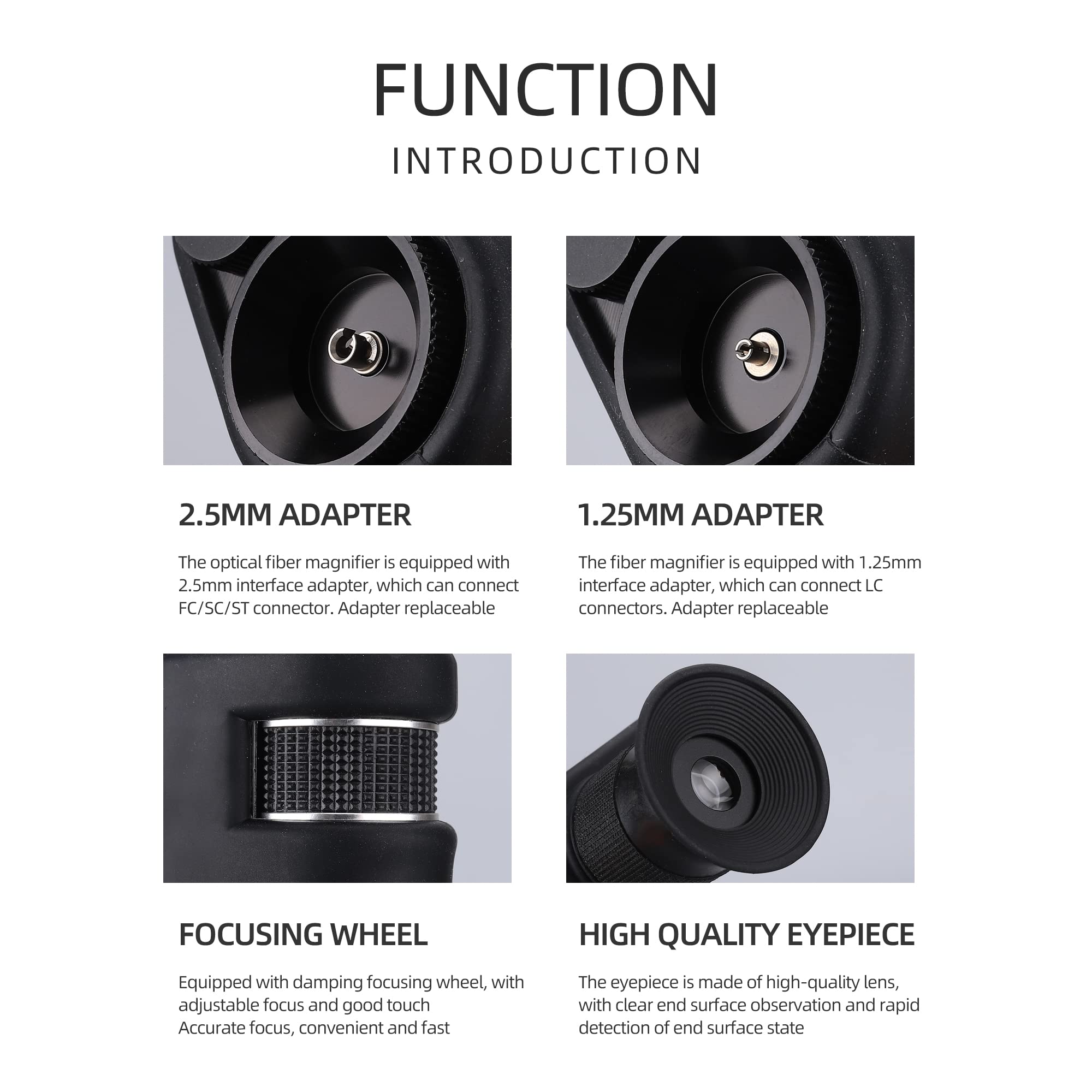 FUNCTION
INTRODUCTION

2.5MM ADAPTER

The optical fiber magnifier is equipped with 2.5mm interface adapter, which can connect FC/SC/ST connector. Adapter replaceable

1.25MM ADAPTER

The fiber magnifier is equipped with 1.25mm interface adapter, which can connect LC connectors. Adapter replaceable

FOCUSING WHEEL

Equipped with damping focusing wheel, with adjustable focus and good touch
Accurate focus, convenient and fast

HIGH QUALITY EYEPIECE

The eyepiece is made of high-quality lens, with clear end surface observation and rapid detection of end surface state